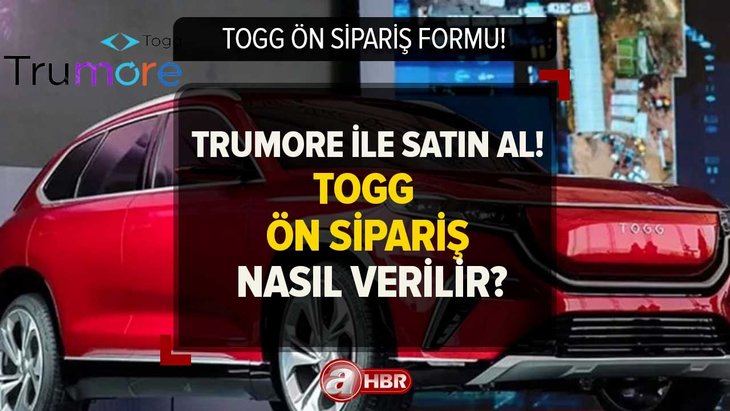 Togg
Trumore

TOGG ÖN SİPARİŞ FORMU!

TRUMORE İLE SATIN AL!
TOGG
ÖN SİPARİŞ
NASIL VERİLİR?

TOGG

a HBR